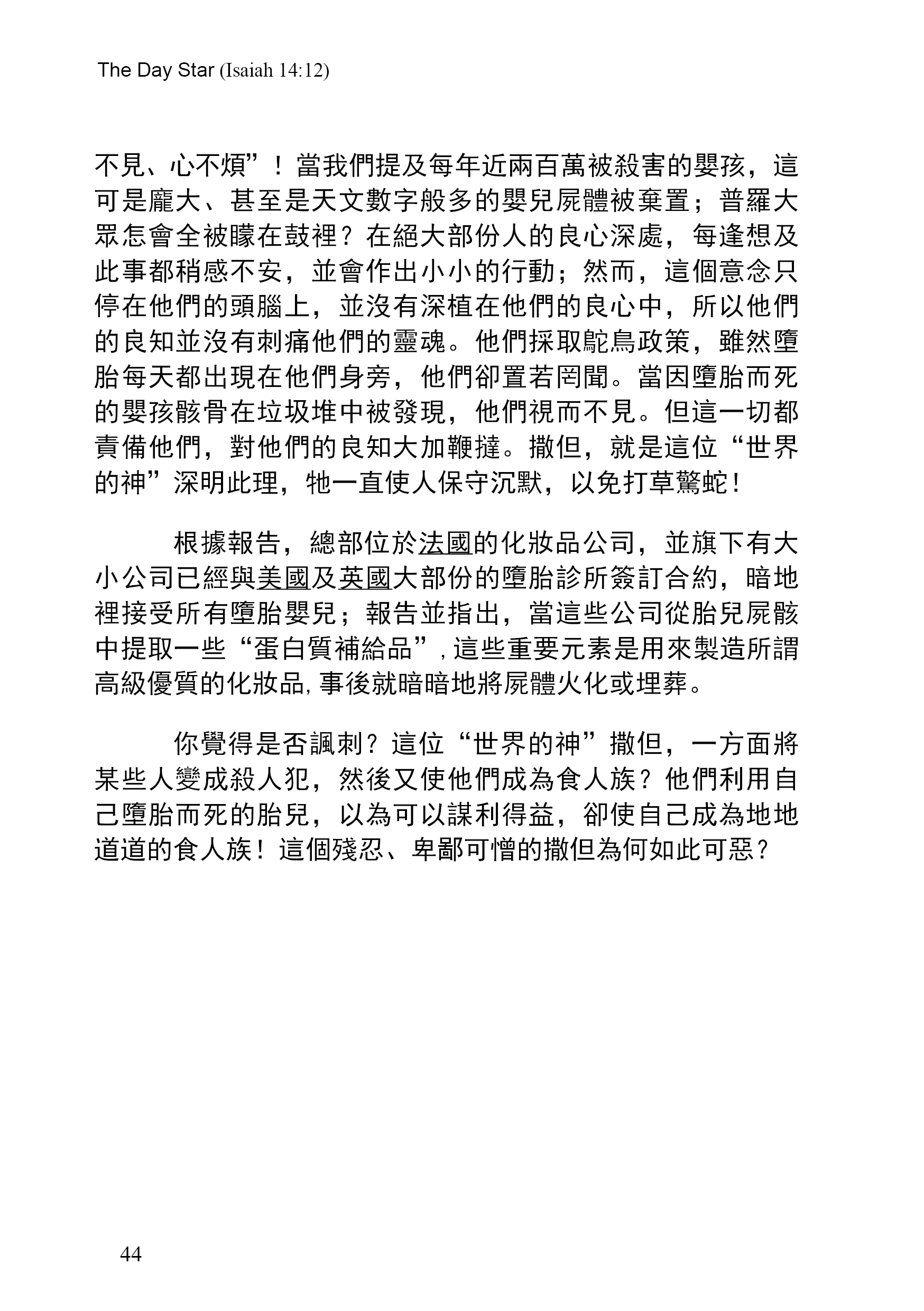 The Day Star (Isaiah 14:12)

不見、心不煩”！當我們提及每年近兩百萬被殺害的嬰孩，這可是龐大、甚至是天文數字般多的嬰兒屍體被棄置；普羅大眾怎會全被矇在鼓裡？在絕大部份人的良心深處，每逢想及此事都稍感不安，並會作出小小的行動；然而，這個意念只停在他們的頭腦上，並沒有深植在他們的良心中，所以他們的良知並沒有刺痛他們的靈魂。他們採取鴕鳥政策，雖然墮胎每天都出現在他們身旁，他們卻置若罔聞。當因墮胎而死的嬰孩骸骨在垃圾堆中被發現，他們視而不見。但這一切都責備他們，對他們的良知大加鞭撻。撒但，就是這位“世界的神”深明此理，牠一直使人保守沉默，以免打草驚蛇！

根據報告，總部位於法國的化妝品公司，並旗下有大小公司已經與美國及英國大部份的墮胎診所簽訂合約，暗地裡接受所有墮胎嬰兒；報告並指出，當這些公司從胎兒屍骸中提取一些“蛋白質補給品”，這些重要元素是用來製造所謂高級優質的化妝品，事後就暗暗地將屍體火化或埋葬。

你覺得是否諷刺？這位“世界的神”撒但，一方面將某些人變成殺人犯，然後又使他們成為食人族？他們利用自己墮胎而死的胎兒，以為可以謀利得益，卻使自己成為地地道道的食人族！這個殘忍、卑鄙可憎的撒但為何如此可惡？

44